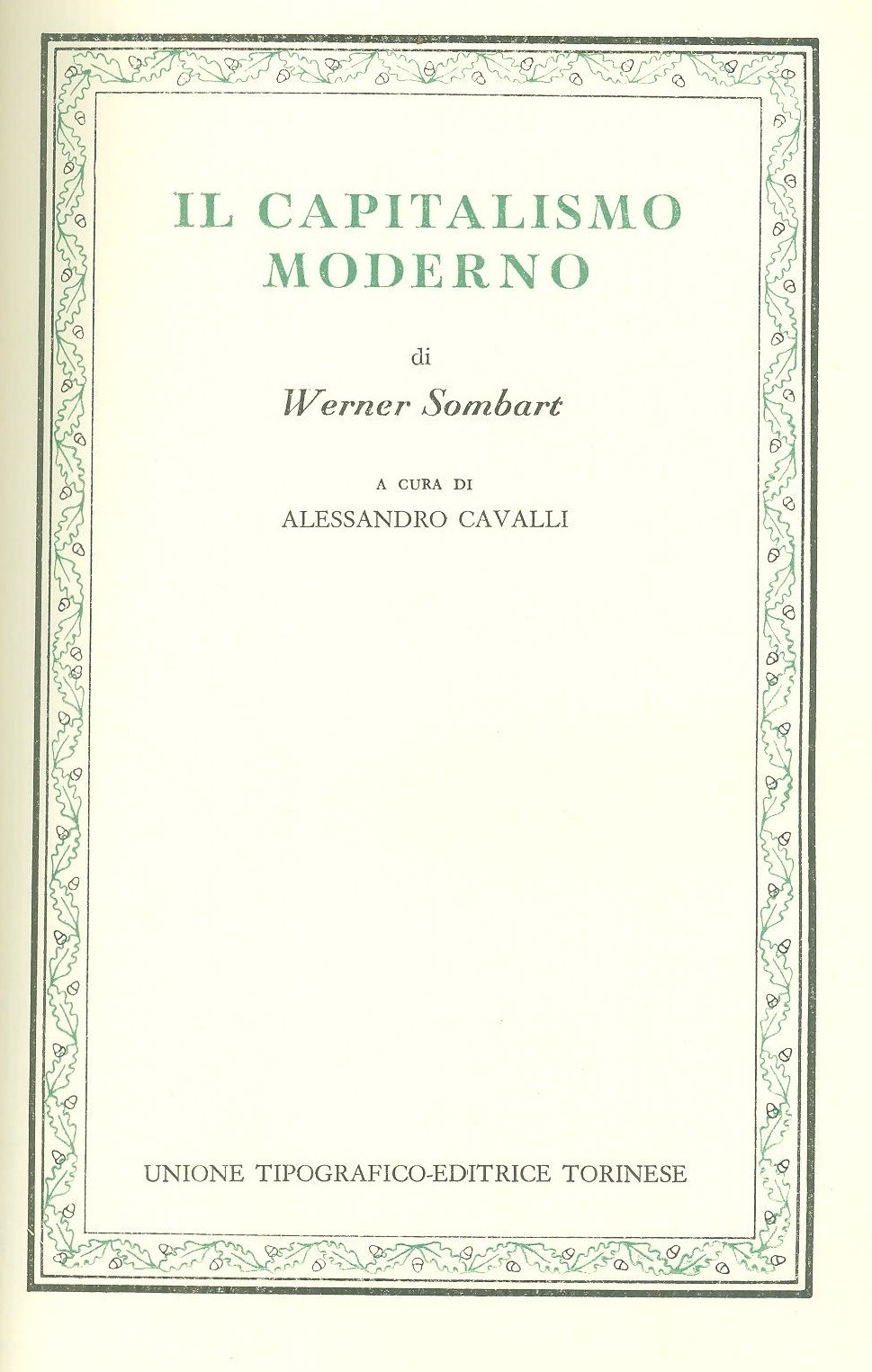 IL CAPITALISMO MODERNO

di

Werner Sombart

A CURA DI

ALESSANDRO CAVALLI

UNIONE TIPOGRAFICO-EDITRICE TORINESE